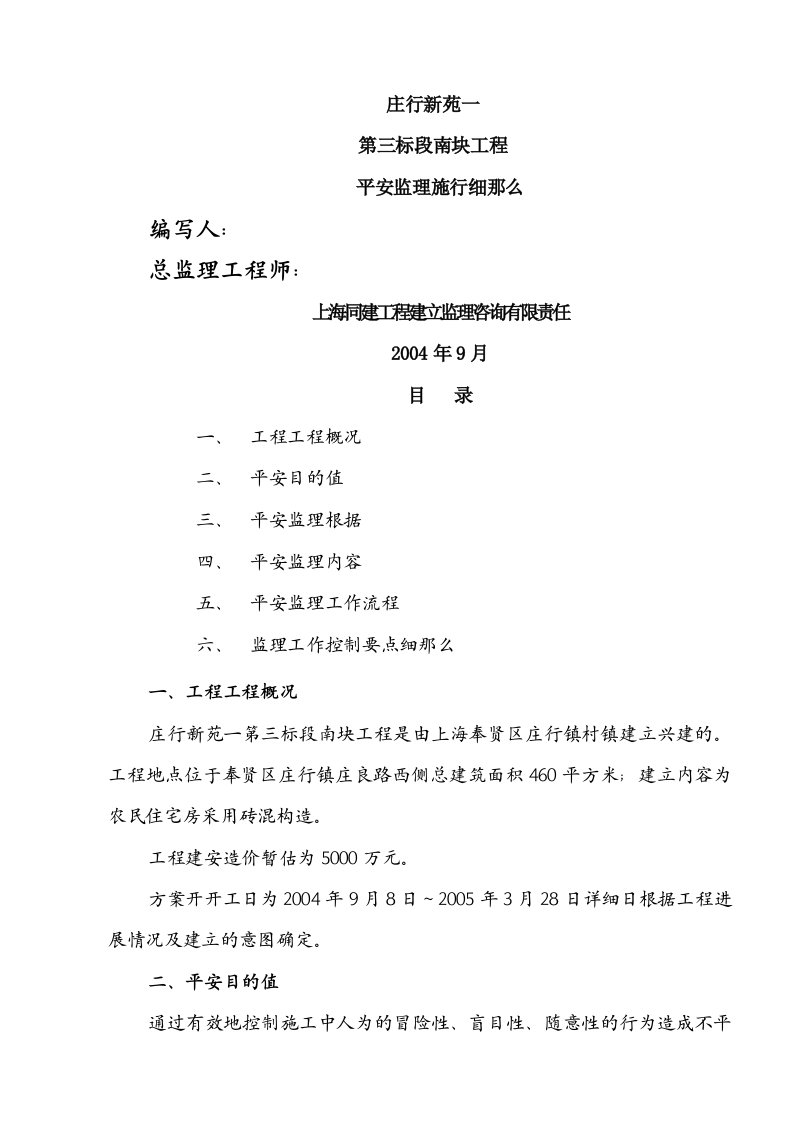 庄行新苑一

第三标段南块工程

平安监理施行细那么

编写人:

总监理工程师:

上海同建工程建立监理咨询有限责任

2004年9月

目　录

一、　工程工程概况

二、　平安目的值

三、　平安监理根据

四、　平安监理内容

五、　平安监理工作流程

六、　监理工作控制要点细那么

一、工程工程概况

庄行新苑一第三标段南块工程是由上海奉贤区庄行镇村镇建立兴建的。工程地点位于奉贤区庄行镇庄良路西侧总建筑面积460平方米;建立内容为农民住宅房采用砖混构造。

工程建安造价暂估为5000万元。

方案开开工日为2004年9月8日~2005年3月28日详细日根据工程进展情况及建立的意图确定。

二、平安目的值

通过有效地控制施工中人为的冒险性、盲目性、随意性的行为造成不平